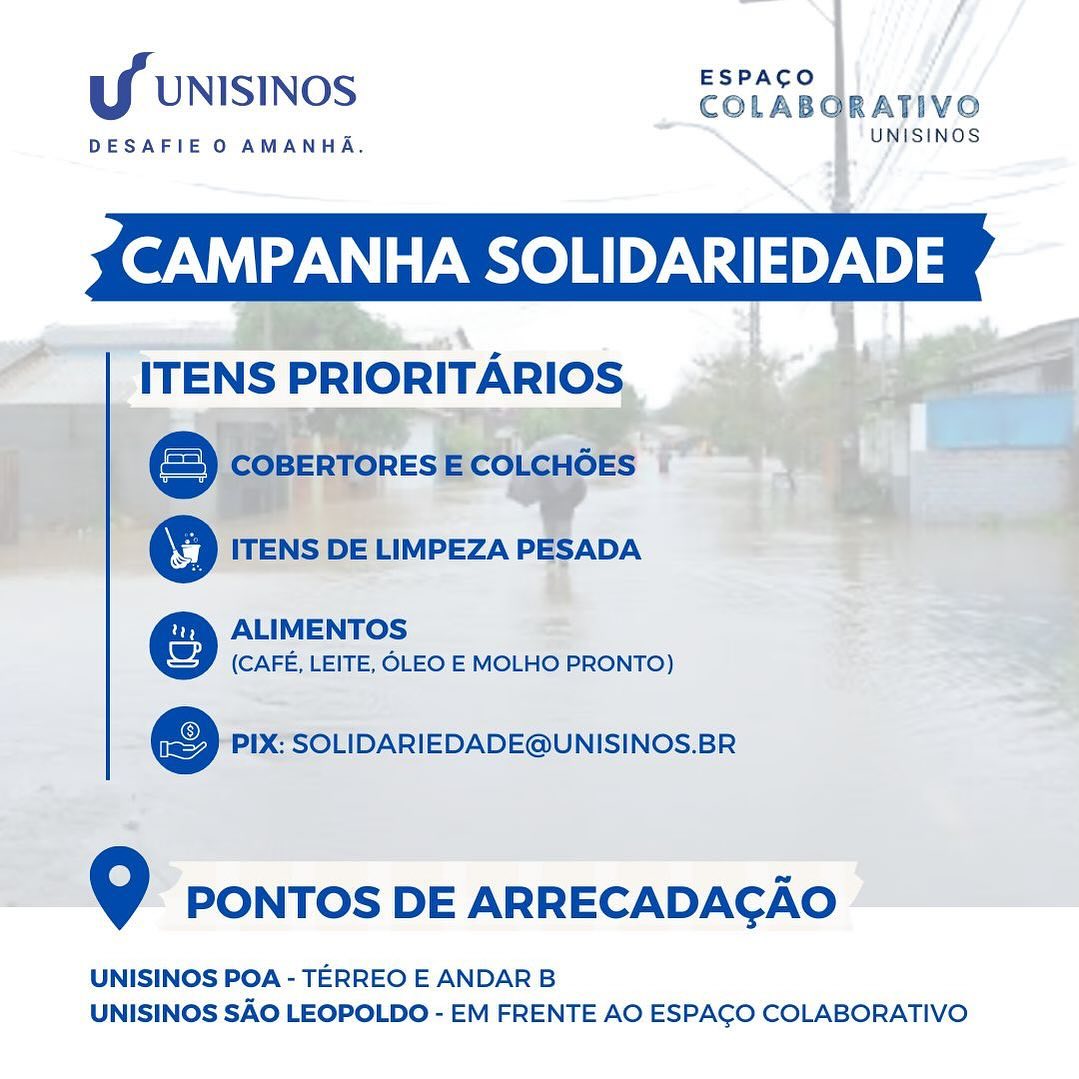 UNISINOS
DESAFIE O AMANHÃ.

ESPAÇO
COLABORATIVO
UNISINOS

CAMPANHA SOLIDARIEDADE

ITENS PRIORITÁRIOS

COBERTORES E COLCHÕES

ITENS DE LIMPEZA PESADA

ALIMENTOS
(CAFÉ, LEITE, ÓLEO E MOLHO PRONTO)

PIX: SOLIDARIEDADE@UNISINOS.BR

PONTOS DE ARRECADAÇÃO

UNISINOS POA - TÉRREO E ANDAR B
UNISINOS SÃO LEOPOLDO - EM FRENTE AO ESPAÇO COLABORATIVO